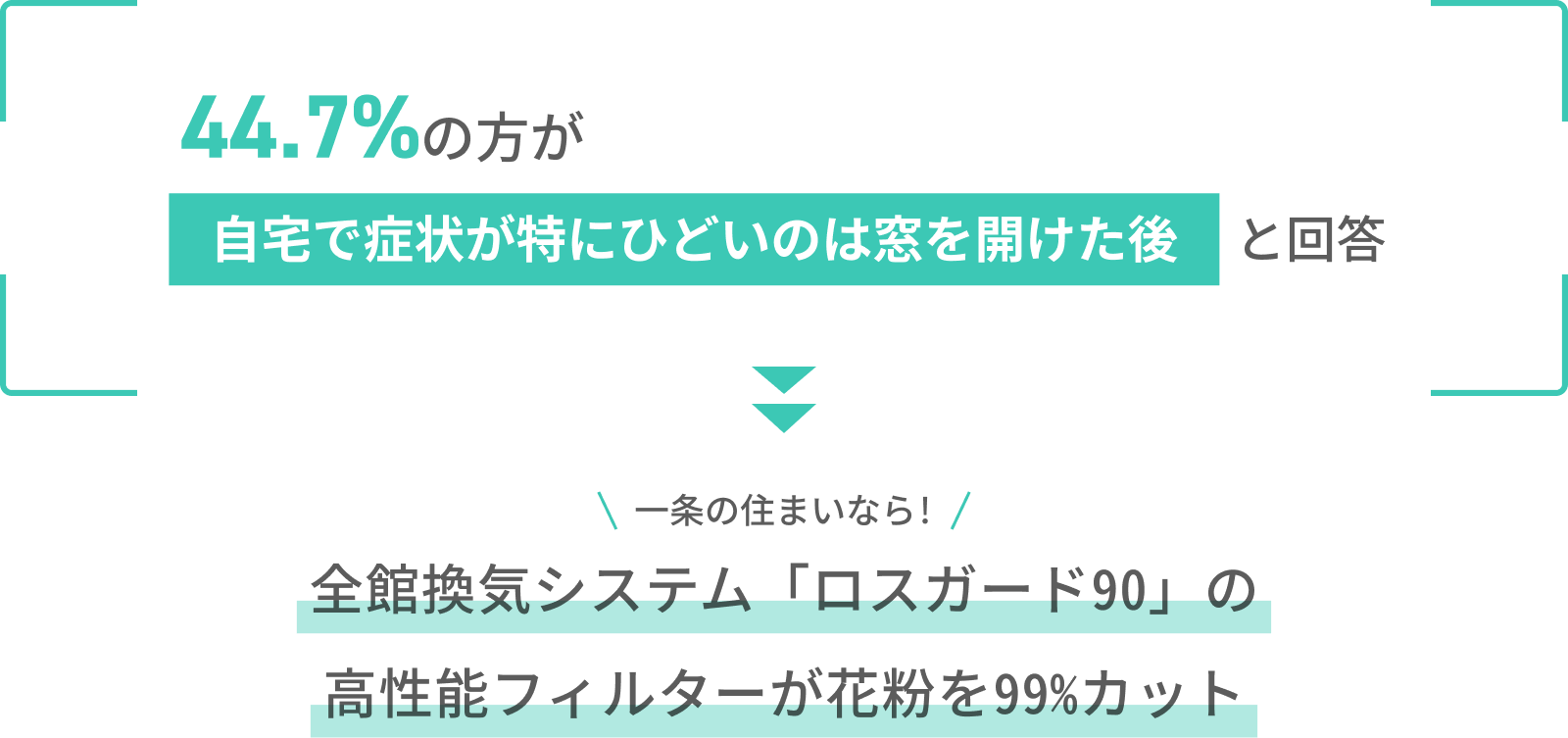 44.7%の方が
自宅で症状が特にひどいのは窓を開けた後 と回答

\ 一条の住まいなら! /
全館換気システム「ロスガード90」の
高性能フィルターが花粉を99%カット